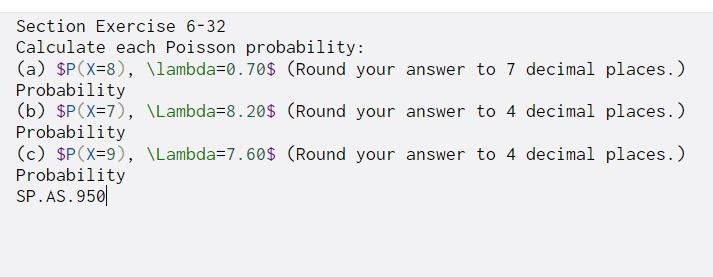 Section Exercise 6-32
Calculate each Poisson probability:
(a) \$P(X=8), \lambda=0.70\$ (Round your answer to 7 decimal places.)
Probability
(b) \$P(X=7), \Lambda=8.20\$ (Round your answer to 4 decimal places.)
Probability
(c) \$P(X=9), \Lambda=7.60\$ (Round your answer to 4 decimal places.)
Probability
SP.AS.950